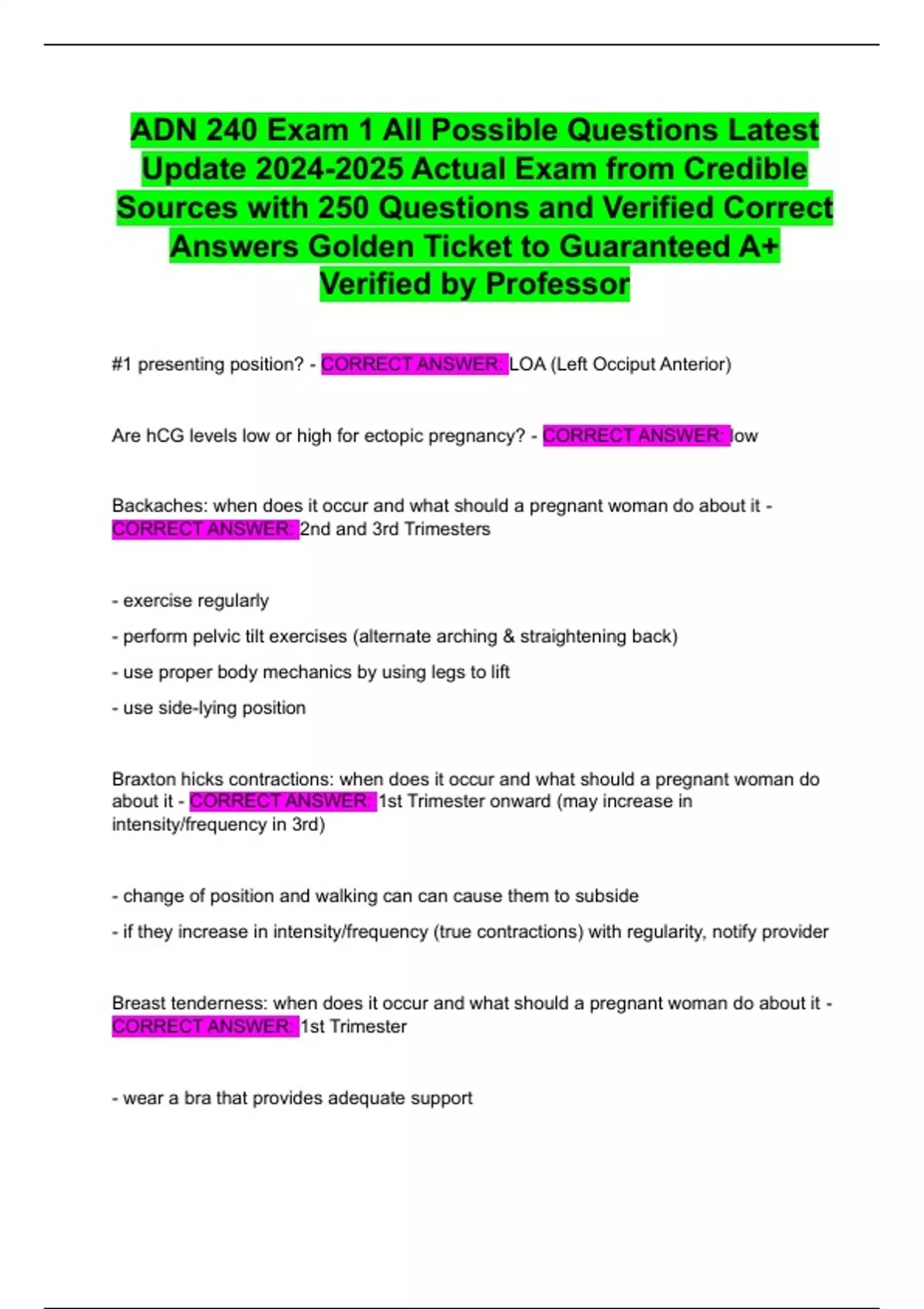 ADN 240 Exam 1 All Possible Questions Latest Update 2024-2025 Actual Exam from Credible Sources with 250 Questions and Verified Correct Answers Golden Ticket to Guaranteed A+ Verified by Professor

#1 presenting position? - CORRECT ANSWER: LOA (Left Occiput Anterior)

Are hCG levels low or high for ectopic pregnancy? - CORRECT ANSWER: low

Backaches: when does it occur and what should a pregnant woman do about it - CORRECT ANSWER: 2nd and 3rd Trimesters

- exercise regularly
- perform pelvic tilt exercises (alternate arching & straightening back)
- use proper body mechanics by using legs to lift
- use side-lying position

Braxton hicks contractions: when does it occur and what should a pregnant woman do about it - CORRECT ANSWER: 1st Trimester onward (may increase in intensity/frequency in 3rd)

- change of position and walking can can cause them to subside
- if they increase in intensity/frequency (true contractions) with regularity, notify provider

Breast tenderness: when does it occur and what should a pregnant woman do about it - CORRECT ANSWER: 1st Trimester

- wear a bra that provides adequate support